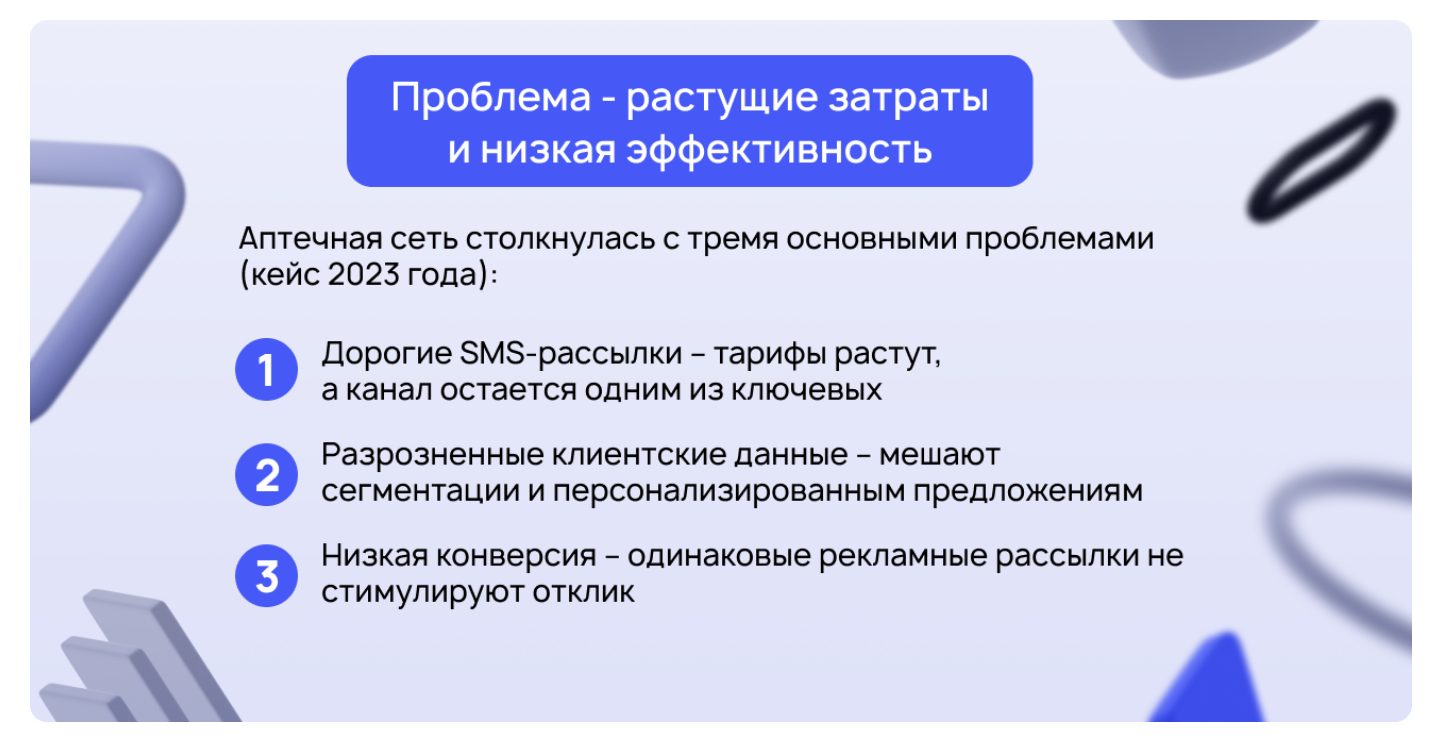 Проблема - растущие затраты и низкая эффективность

Аптечная сеть столкнулась с тремя основными проблемами (кейс 2023 года):

1 Дорогие SMS-рассылки – тарифы растут, а канал остается одним из ключевых

2 Разрозненные клиентские данные – мешают сегментации и персонализированным предложениям

3 Низкая конверсия – одинаковые рекламные рассылки не стимулируют отклик